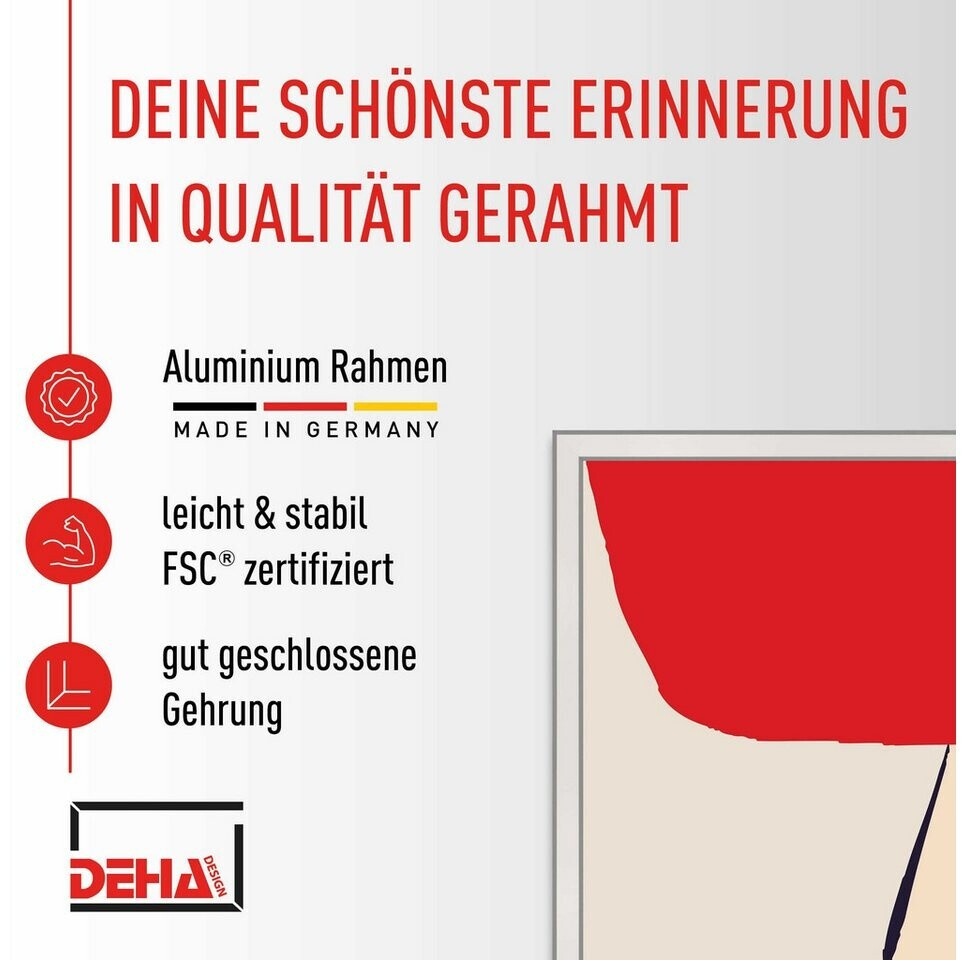 DEINE SCHÖNSTE ERINNERUNG IN QUALITÄT GERAHMT

Aluminium Rahmen

MADE IN GERMANY

leicht & stabil
FSC® zertifiziert

gut geschlossene
Gehrung

DEHA DESIGN